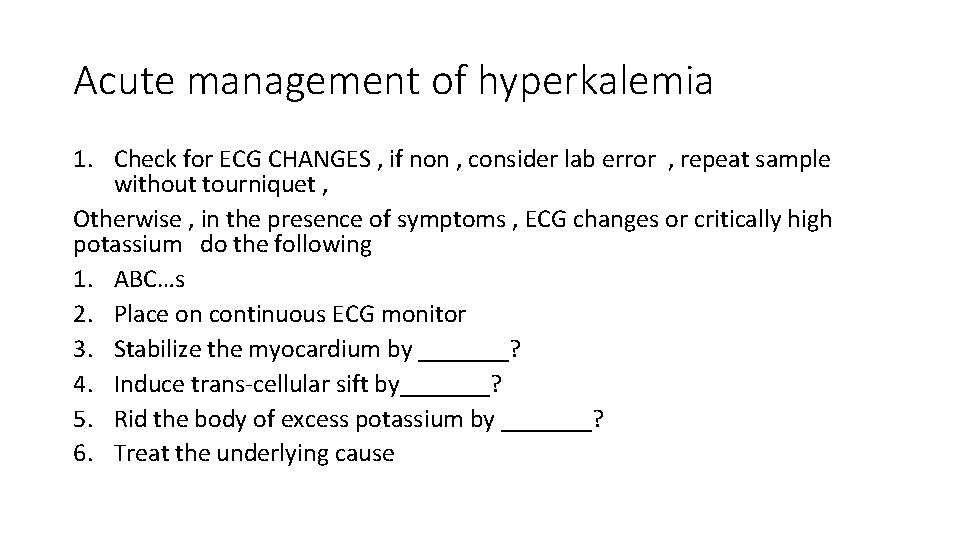 Acute management of hyperkalemia

1. Check for ECG CHANGES , if non , consider lab error , repeat sample without tourniquet ,

Otherwise , in the presence of symptoms , ECG changes or critically high potassium do the following

1. ABC…s
2. Place on continuous ECG monitor
3. Stabilize the myocardium by _______?
4. Induce trans-cellular sift by_______?
5. Rid the body of excess potassium by _______?
6. Treat the underlying cause